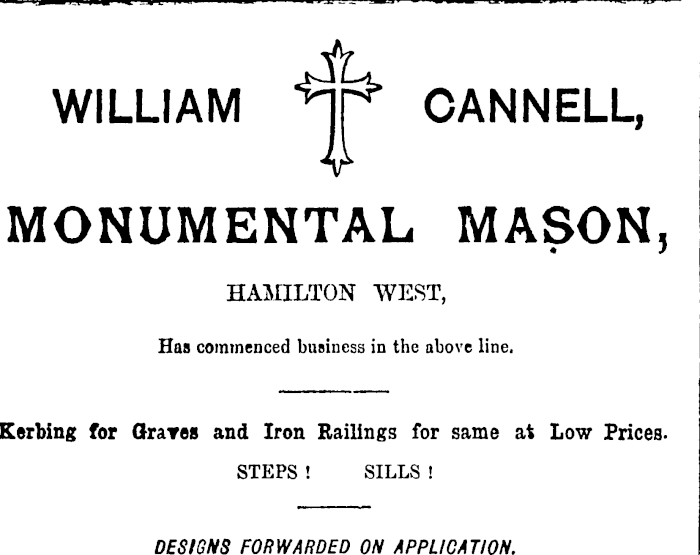 WILLIAM CANNELL,

MONUMENTAL MASON,

HAMILTON WEST,

Has commenced business in the above line.

Kerbing for Graves and Iron Railings for same at Low Prices.

STEPS ! SILLS !

DESIGNS FORWARDED ON APPLICATION.